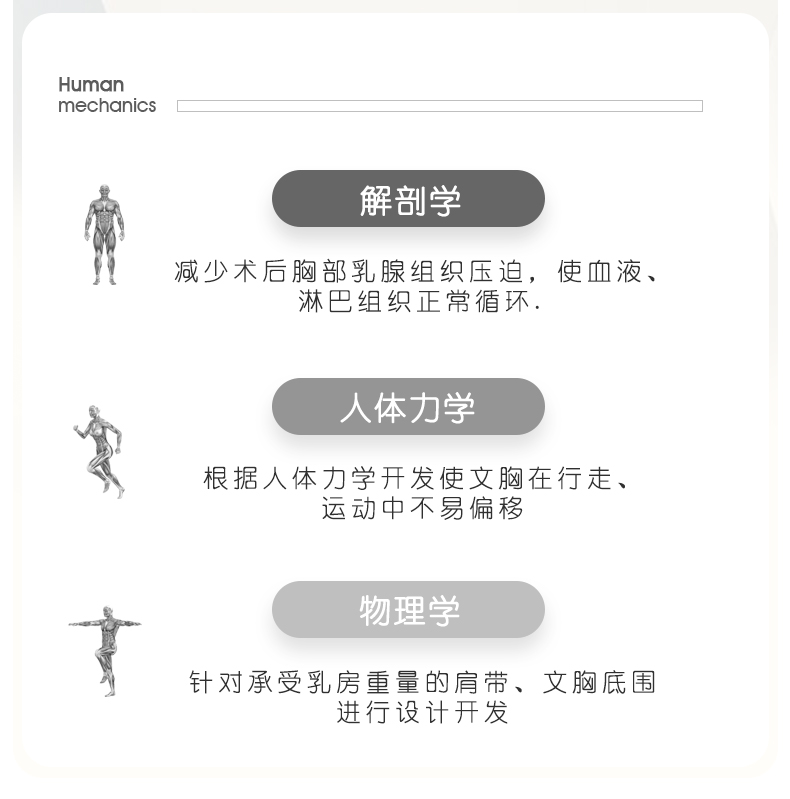 Human
mechanics

解剖学

减少术后胸部乳腺组织压迫，使血液、淋巴组织正常循环.

人体力学

根据人体力学开发使文胸在行走、运动中不易偏移

物理学

针对承受乳房重量的肩带、文胸底围进行设计开发